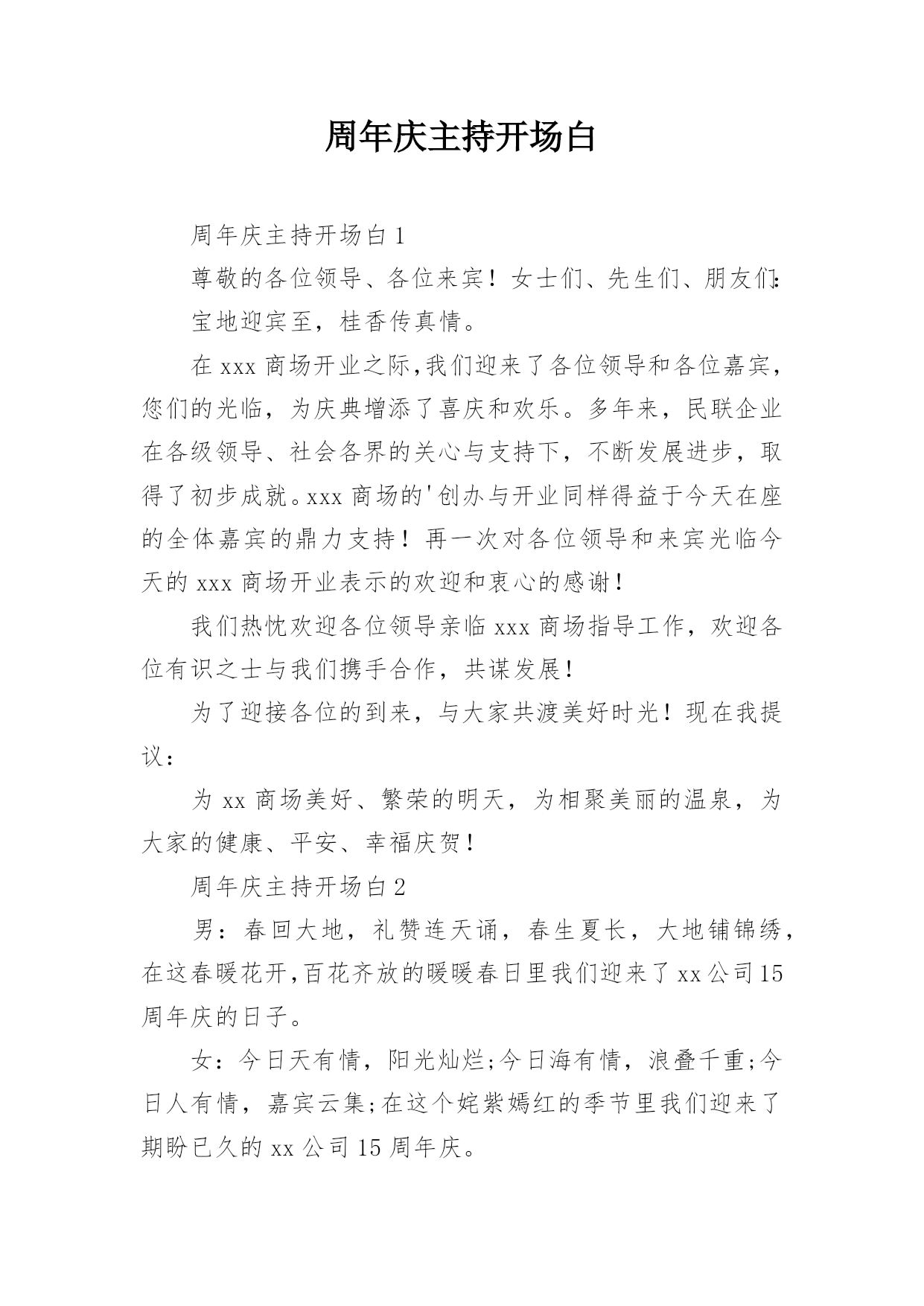 周年庆主持开场白

周年庆主持开场白 1

尊敬的各位领导、各位来宾！女士们、先生们、朋友们:

宝地迎宾至，桂香传真情。

在 xxx 商场开业之际,我们迎来了各位领导和各位嘉宾，您们的光临，为庆典增添了喜庆和欢乐。多年来，民联企业在各级领导、社会各界的关心与支持下，不断发展进步，取得了初步成就。xxx 商场的'创办与开业同样得益于今天在座的全体嘉宾的鼎力支持！再一次对各位领导和来宾光临今天的 xxx 商场开业表示的欢迎和衷心的感谢！

我们热忱欢迎各位领导亲临 xxx 商场指导工作，欢迎各位有识之士与我们携手合作，共谋发展！

为了迎接各位的到来，与大家共渡美好时光！现在我提议：

为 xx 商场美好、繁荣的明天，为相聚美丽的温泉，为大家的健康、平安、幸福庆贺！

周年庆主持开场白 2

男：春回大地，礼赞连天诵，春生夏长，大地铺锦绣，在这春暖花开,百花齐放的暖暖春日里我们迎来了 xx 公司 15 周年庆的日子。

女：今日天有情，阳光灿烂;今日海有情，浪叠千重;今日人有情，嘉宾云集;在这个姹紫嫣红的季节里我们迎来了期盼已久的 xx 公司 15 周年庆。